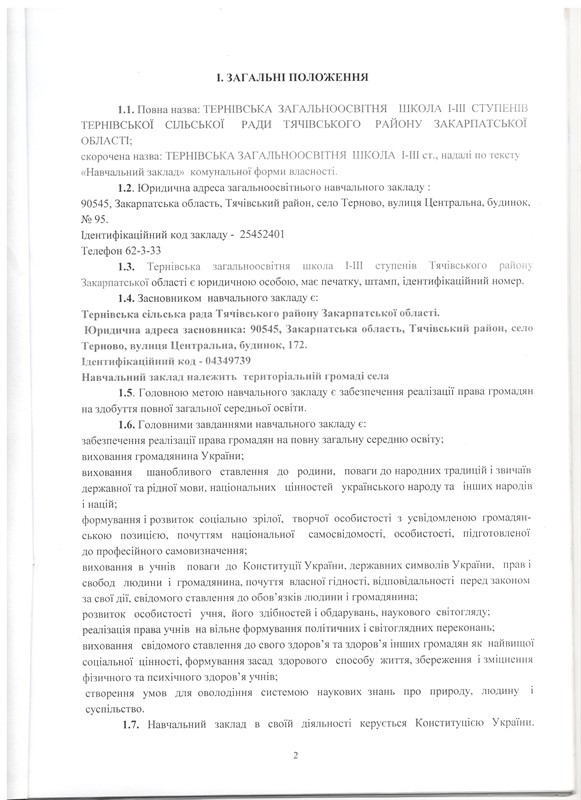 І. ЗАГАЛЬНІ ПОЛОЖЕННЯ

1.1. Повна назва: ТЕРНІВСЬКА ЗАГАЛЬНООСВІТНЯ ШКОЛА І-ІІІ СТУПЕНІВ ТЕРНІВСЬКОЇ СІЛЬСЬКОЇ РАДИ ТЯЧІВСЬКОГО РАЙОНУ ЗАКАРПАТСЬКОЇ ОБЛАСТІ;
скорочена назва: ТЕРНІВСЬКА ЗАГАЛЬНООСВІТНЯ ШКОЛА І-ІІІ ст., надалі по тексту «Навчальний заклад» комунальної форми власності.

1.2. Юридична адреса загальноосвітнього навчального закладу :
90545, Закарпатська область, Тячівський район, село Терново, вулиця Центральна, будинок, № 95.
Ідентифікаційний код закладу - 25452401
Телефон 62-3-33

1.3. Тернівська загальноосвітня школа І-ІІІ ступенів Тячівського району Закарпатської області є юридичною особою, має печатку, штамп, ідентифікаційний номер.

1.4. Засновником навчального закладу є:
Тернівська сільська рада Тячівського району Закарпатської області.
Юридична адреса засновника: 90545, Закарпатська область, Тячівський район, село Терново, вулиця Центральна, будинок, 172.
Ідентифікаційний код - 04349739
Навчальний заклад належить територіальній громаді села

1.5. Головною метою навчального закладу є забезпечення реалізації права громадян на здобуття повної загальної середньої освіти.

1.6. Головними завданнями навчального закладу є:
забезпечення реалізації права громадян на повну загальну середню освіту;
виховання громадянина України;
виховання шанобливого ставлення до родини, поваги до народних традицій і звичаїв державної та рідної мови, національних цінностей українського народу та інших народів і націй;
формування і розвиток соціально зрілої, творчої особистості з усвідомленою громадянською позицією, почуттям національної самосвідомості, особистості, підготовленої до професійного самовизначення;
виховання в учнів поваги до Конституції України, державних символів України, прав і свобод людини і громадянина, почуття власної гідності, відповідальності перед законом за свої дії, свідомого ставлення до обов'язків людини і громадянина;
розвиток особистості учня, його здібностей і обдарувань, наукового світогляду;
реалізація права учнів на вільне формування політичних і світоглядних переконань;
виховання свідомого ставлення до свого здоров'я та здоров'я інших громадян як найвищої соціальної цінності, формування засад здорового способу життя, збереження і зміцнення фізичного та психічного здоров'я учнів;
створення умов для оволодіння системою наукових знань про природу, людину і суспільство.

1.7. Навчальний заклад в своїй діяльності керується Конституцією України,

2